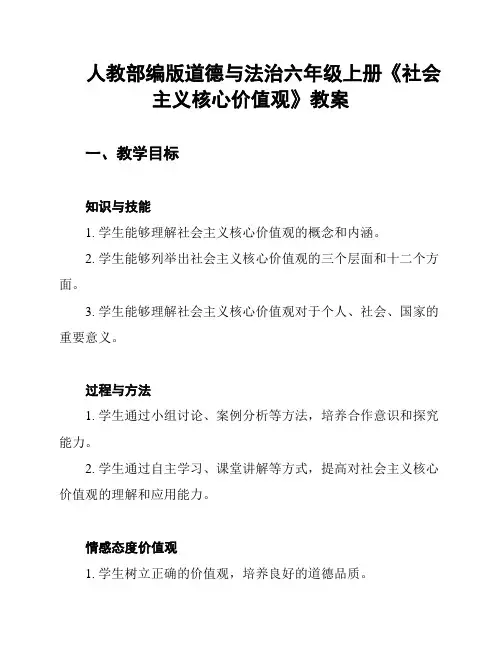 人教部编版道德与法治六年级上册《社会主义核心价值观》教案

一、教学目标

知识与技能

1. 学生能够理解社会主义核心价值观的概念和内涵。

2. 学生能够列举出社会主义核心价值观的三个层面和十二个方面。

3. 学生能够理解社会主义核心价值观对于个人、社会、国家的重要意义。

过程与方法

1. 学生通过小组讨论、案例分析等方法，培养合作意识和探究能力。

2. 学生通过自主学习、课堂讲解等方式，提高对社会主义核心价值观的理解和应用能力。

情感态度价值观

1. 学生树立正确的价值观，培养良好的道德品质。